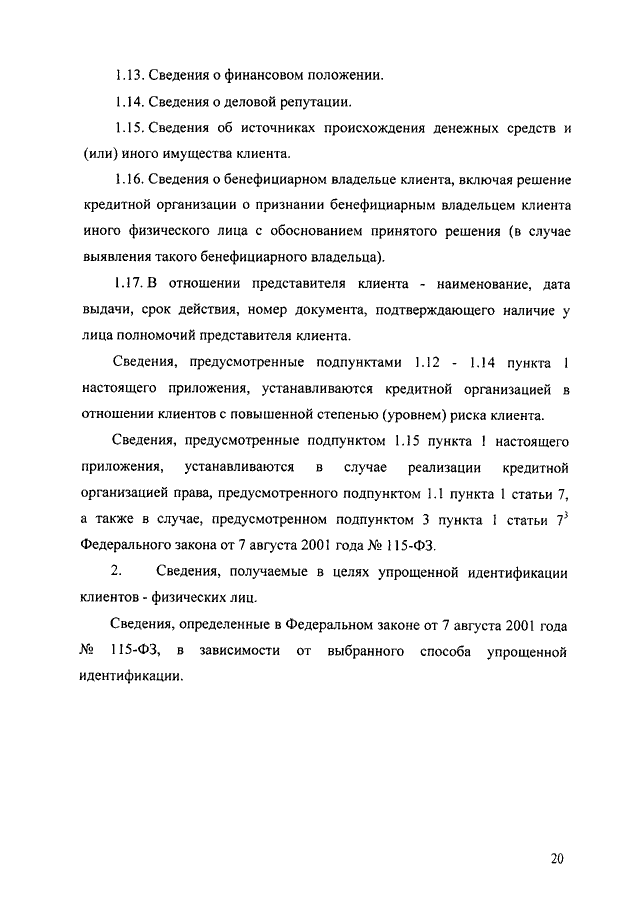 1.13. Сведения о финансовом положении.

1.14. Сведения о деловой репутации.

1.15. Сведения об источниках происхождения денежных средств и (или) иного имущества клиента.

1.16. Сведения о бенефициарном владельце клиента, включая решение кредитной организации о признании бенефициарным владельцем клиента иного физического лица с обоснованием принятого решения (в случае выявления такого бенефициарного владельца).

1.17. В отношении представителя клиента - наименование, дата выдачи, срок действия, номер документа, подтверждающего наличие у лица полномочий представителя клиента.

Сведения, предусмотренные подпунктами 1.12 - 1.14 пункта 1 настоящего приложения, устанавливаются кредитной организацией в отношении клиентов с повышенной степенью (уровнем) риска клиента.

Сведения, предусмотренные подпунктом 1.15 пункта 1 настоящего приложения, устанавливаются в случае реализации кредитной организацией права, предусмотренного подпунктом 1.1 пункта 1 статьи 7, а также в случае, предусмотренном подпунктом 3 пункта 1 статьи $7^3$ Федерального закона от 7 августа 2001 года № 115-ФЗ.

2. Сведения, получаемые в целях упрощенной идентификации клиентов - физических лиц.

Сведения, определенные в Федеральном законе от 7 августа 2001 года № 115-ФЗ, в зависимости от выбранного способа упрощенной идентификации.

20